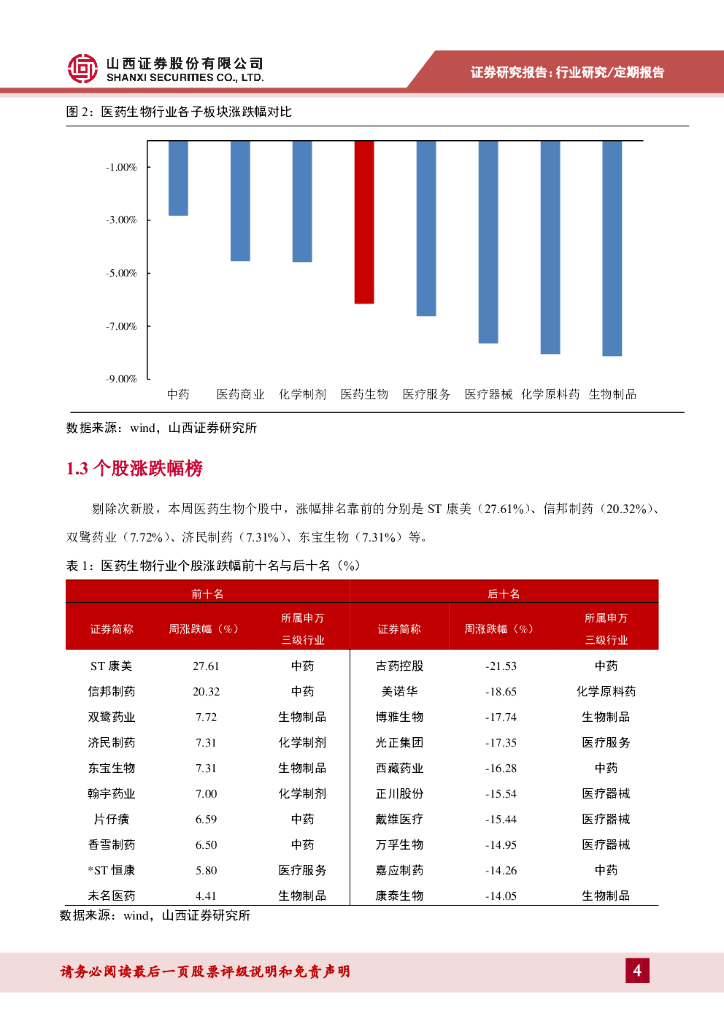 山西证券股份有限公司
SHANXI SECURITIES CO., LTD.

证券研究报告：行业研究/定期报告

图 2：医药生物行业各子板块涨跌幅对比

-1.00%
-3.00%
-5.00%
-7.00%
-9.00%

中药 医药商业 化学制剂 医药生物 医疗服务 医疗器械 化学原料药 生物制品

数据来源：wind，山西证券研究所

1.3 个股涨跌幅榜

剔除次新股，本周医药生物个股中，涨幅排名靠前的分别是 ST 康美（27.61%）、信邦制药（20.32%）、双鹭药业（7.72%）、济民制药（7.31%）、东宝生物（7.31%）等。

表 1：医药生物行业个股涨跌幅前十名与后十名（%）

| 前十名 | | | 后十名 | | |
|---|---|---|---|---|---|
| 证券简称 | 周涨跌幅（%） | 所属申万三级行业 | 证券简称 | 周涨跌幅（%） | 所属申万三级行业 |
| ST 康美 | 27.61 | 中药 | 吉药控股 | -21.53 | 中药 |
| 信邦制药 | 20.32 | 中药 | 美诺华 | -18.65 | 化学原料药 |
| 双鹭药业 | 7.72 | 生物制品 | 博雅生物 | -17.74 | 生物制品 |
| 济民制药 | 7.31 | 化学制剂 | 光正集团 | -17.35 | 医疗服务 |
| 东宝生物 | 7.31 | 生物制品 | 西藏药业 | -16.28 | 中药 |
| 翰宇药业 | 7.00 | 化学制剂 | 正川股份 | -15.54 | 医疗器械 |
| 片仔癀 | 6.59 | 中药 | 戴维医疗 | -15.44 | 医疗器械 |
| 香雪制药 | 6.50 | 中药 | 万孚生物 | -14.95 | 医疗器械 |
| *ST 恒康 | 5.80 | 医疗服务 | 嘉应制药 | -14.26 | 中药 |
| 未名医药 | 4.41 | 生物制品 | 康泰生物 | -14.05 | 生物制品 |

数据来源：wind，山西证券研究所

请务必阅读最后一页股票评级说明和免责声明

4